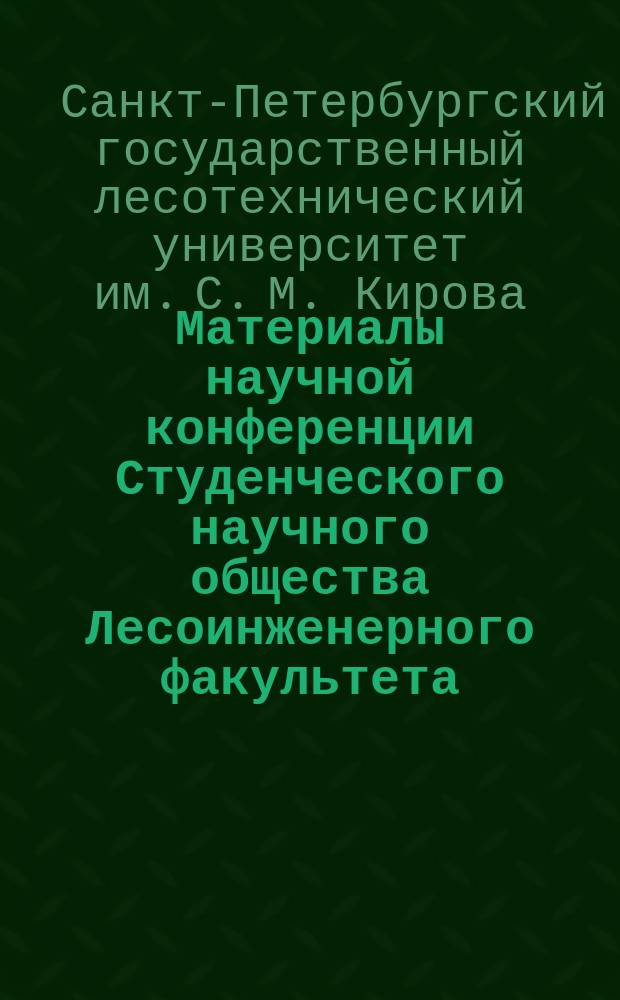 Санкт-Петербургский государственный лесотехнический университет им. С. М. Кирова

Материалы научной конференции Студенческого научного общества Лесоинженерного факультета